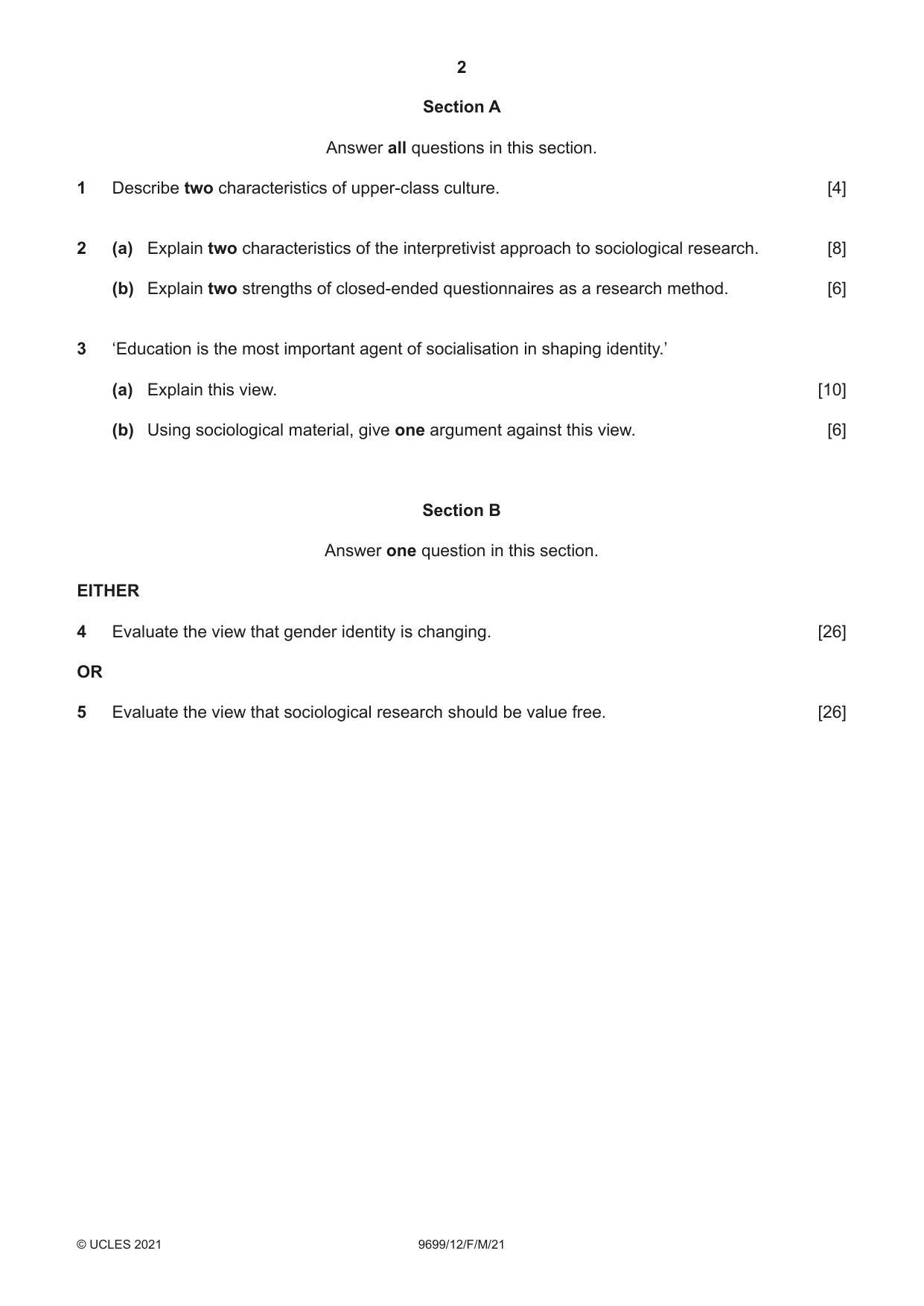 2

Section A

Answer all questions in this section.

1 Describe two characteristics of upper-class culture. [4]

2 (a) Explain two characteristics of the interpretivist approach to sociological research. [8]

(b) Explain two strengths of closed-ended questionnaires as a research method. [6]

3 'Education is the most important agent of socialisation in shaping identity.'

(a) Explain this view. [10]

(b) Using sociological material, give one argument against this view. [6]

Section B

Answer one question in this section.

EITHER

4 Evaluate the view that gender identity is changing. [26]

OR

5 Evaluate the view that sociological research should be value free. [26]

© UCLES 2021 9699/12/F/M/21